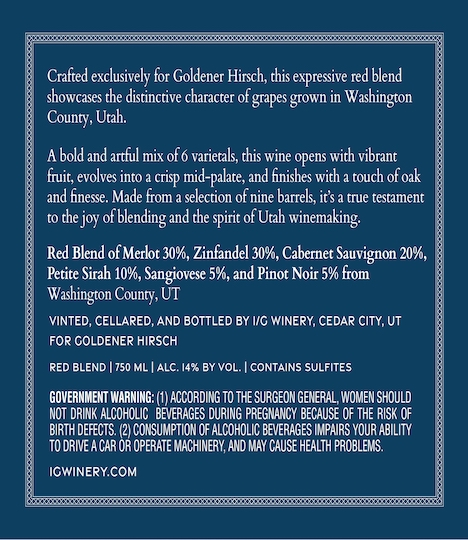 Crafted exclusively for Goldener Hirsch, this expressive red blend showcases the distinctive character of grapes grown in Washington County, Utah.

A bold and artful mix of 6 varietals, this wine opens with vibrant fruit, evolves into a crisp mid-palate, and finishes with a touch of oak and finesse. Made from a selection of nine barrels, it's a true testament to the joy of blending and the spirit of Utah winemaking.

Red Blend of Merlot 30%, Zinfandel 30%, Cabernet Sauvignon 20%, Petite Sirah 10%, Sangiovese 5%, and Pinot Noir 5% from Washington County, UT

VINTED, CELLARED, AND BOTTLED BY I/G WINERY, CEDAR CITY, UT FOR GOLDENER HIRSCH

RED BLEND | 750 ML | ALC. 14% BY VOL. | CONTAINS SULFITES

GOVERNMENT WARNING: (1) ACCORDING TO THE SURGEON GENERAL, WOMEN SHOULD NOT DRINK ALCOHOLIC BEVERAGES DURING PREGNANCY BECAUSE OF THE RISK OF BIRTH DEFECTS. (2) CONSUMPTION OF ALCOHOLIC BEVERAGES IMPAIRS YOUR ABILITY TO DRIVE A CAR OR OPERATE MACHINERY, AND MAY CAUSE HEALTH PROBLEMS.

IGWINERY.COM